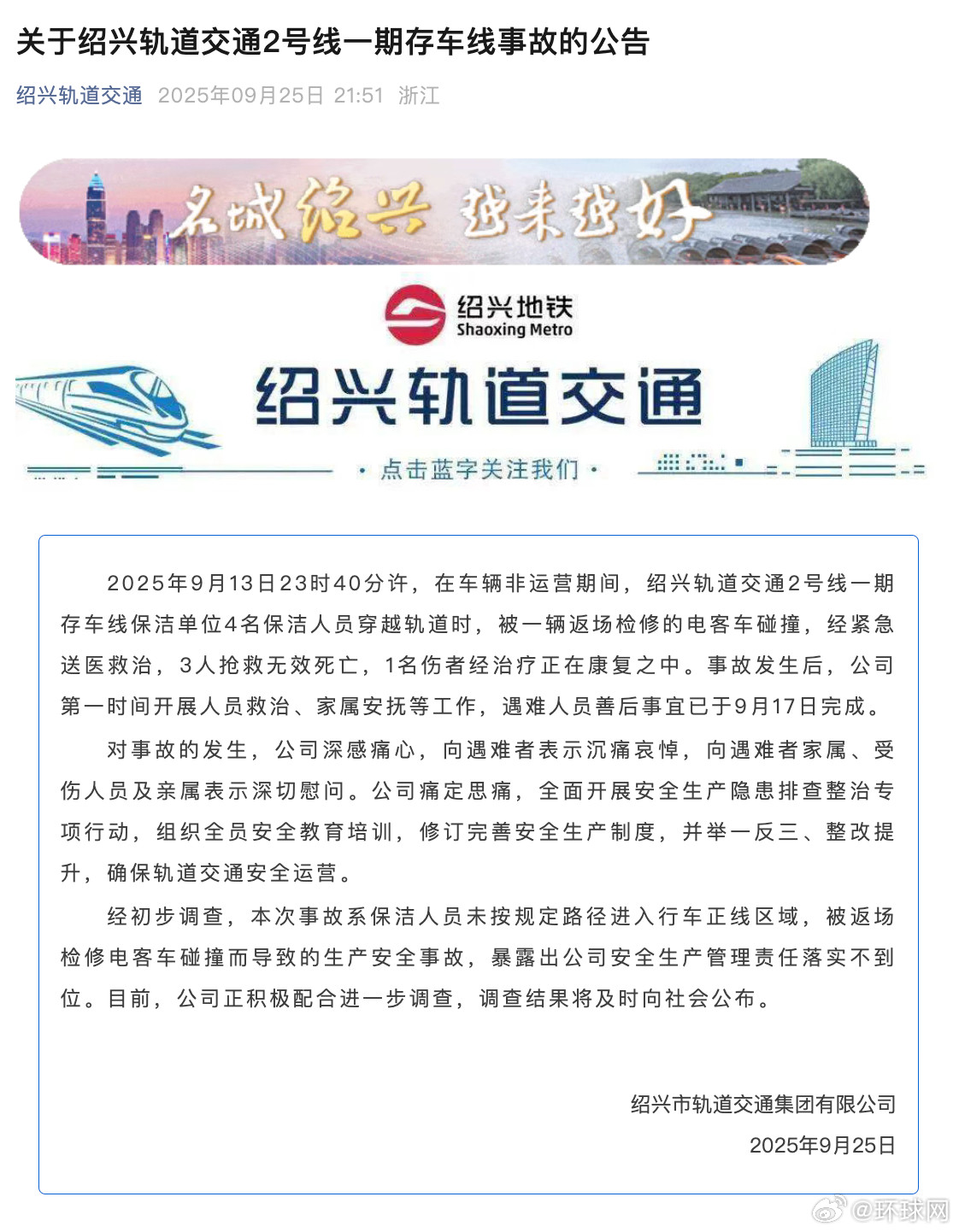 关于绍兴轨道交通2号线一期存车线事故的公告

绍兴轨道交通 2025年09月25日 21:51 浙江

名城绍兴 越来越好

绍兴地铁
Shaoxing Metro

绍兴轨道交通

· 点击蓝字关注我们 ·

2025年9月13日23时40分许，在车辆非运营期间，绍兴轨道交通2号线一期存车线保洁单位4名保洁人员穿越轨道时，被一辆返场检修的电客车碰撞，经紧急送医救治，3人抢救无效死亡，1名伤者经治疗正在康复之中。事故发生后，公司第一时间开展人员救治、家属安抚等工作，遇难人员善后事宜已于9月17日完成。

对事故的发生，公司深感痛心，向遇难者表示沉痛哀悼，向遇难者家属、受伤人员及亲属表示深切慰问。公司痛定思痛，全面开展安全生产隐患排查整治专项行动，组织全员安全教育培训，修订完善安全生产制度，并举一反三、整改提升，确保轨道交通安全运营。

经初步调查，本次事故系保洁人员未按规定路径进入行车正线区域，被返场检修电客车碰撞而导致的生产安全事故，暴露出公司安全生产管理责任落实不到位。目前，公司正积极配合进一步调查，调查结果将及时向社会公布。

绍兴市轨道交通集团有限公司
2025年9月25日

@环球网